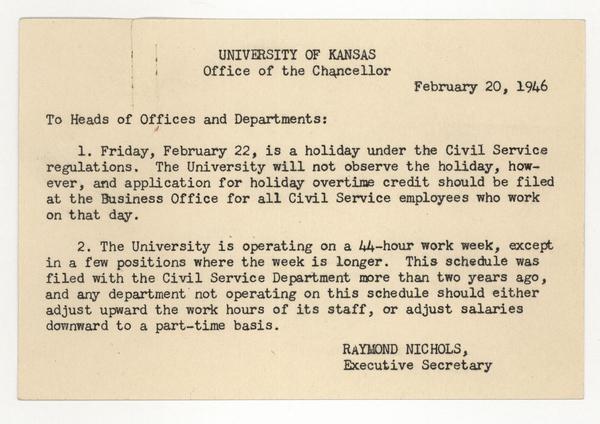 UNIVERSITY OF KANSAS
Office of the Chancellor

February 20, 1946

To Heads of Offices and Departments:

1. Friday, February 22, is a holiday under the Civil Service regulations. The University will not observe the holiday, however, and application for holiday overtime credit should be filed at the Business Office for all Civil Service employees who work on that day.

2. The University is operating on a 44-hour work week, except in a few positions where the week is longer. This schedule was filed with the Civil Service Department more than two years ago, and any department not operating on this schedule should either adjust upward the work hours of its staff, or adjust salaries downward to a part-time basis.

RAYMOND NICHOLS,
Executive Secretary